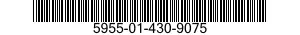 5955-01-430-9075